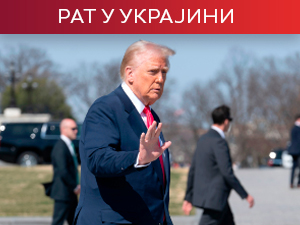 РАТ У УКРАЈИНИ